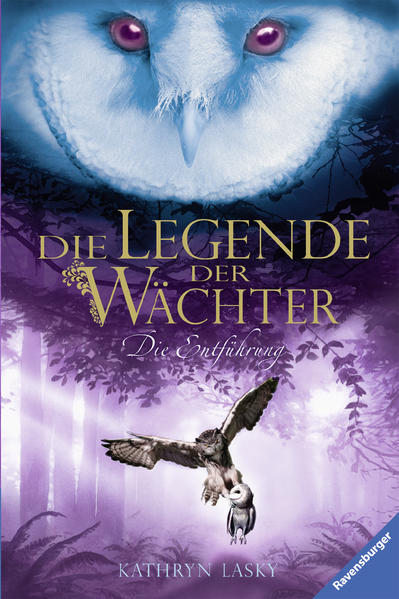 DIE LEGENDE DER WÄCHTER

Die Entführung

KATHRYN LASKY

Ravensburger